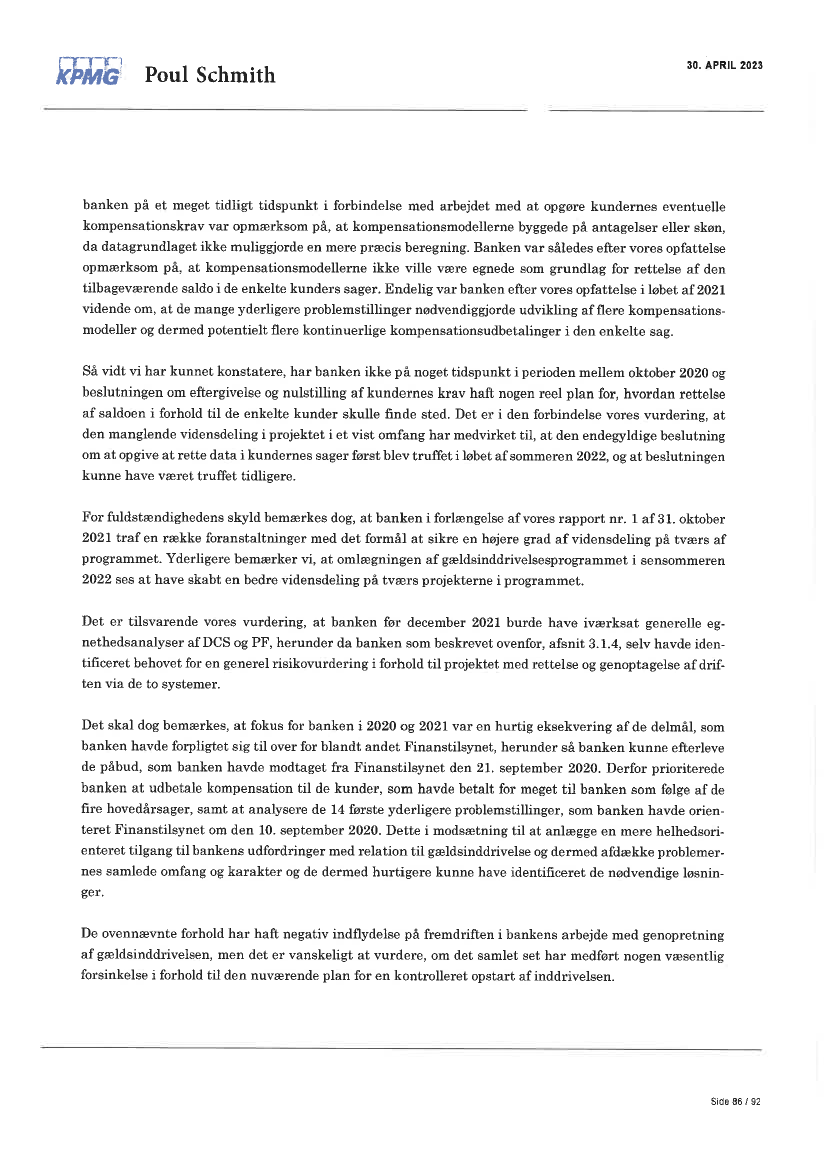 KPMG Poul Schmith

30. APRIL 2023

banken på et meget tidligt tidspunkt i forbindelse med arbejdet med at opgøre kundernes eventuelle kompensationskrav var opmærksom på, at kompensationsmodellerne byggede på antagelser eller skøn, da datagrundlaget ikke muliggjorde en mere præcis beregning. Banken var således efter vores opfattelse opmærksom på, at kompensationsmodellerne ikke ville være egnede som grundlag for rettelse af den tilbageværende saldo i de enkelte kunders sager. Endelig var banken efter vores opfattelse i løbet af 2021 vidende om, at de mange yderligere problemstillinger nødvendiggjorde udvikling af flere kompensationsmodeller og dermed potentielt flere kontinuerlige kompensationsudbetalinger i den enkelte sag.

Så vidt vi har kunnet konstatere, har banken ikke på noget tidspunkt i perioden mellem oktober 2020 og beslutningen om eftergivelse og nulstilling af kundernes krav haft nogen reel plan for, hvordan rettelse af saldoen i forhold til de enkelte kunder skulle finde sted. Det er i den forbindelse vores vurdering, at den manglende vidensdeling i projektet i et vist omfang har medvirket til, at den endegyldige beslutning om at opgive at rette data i kundernes sager først blev truffet i løbet af sommeren 2022, og at beslutningen kunne have været truffet tidligere.

For fuldstændighedens skyld bemærkes dog, at banken i forlængelse af vores rapport nr. 1 af 31. oktober 2021 traf en række foranstaltninger med det formål at sikre en højere grad af vidensdeling på tværs af programmet. Yderligere bemærker vi, at omlægningen af gældsinddrivelsesprogrammet i sensommeren 2022 ses at have skabt en bedre vidensdeling på tværs projekterne i programmet.

Det er tilsvarende vores vurdering, at banken før december 2021 burde have iværksat generelle egnethedsanalyser af DCS og PF, herunder da banken som beskrevet ovenfor, afsnit 3.1.4, selv havde identificeret behovet for en generel risikovurdering i forhold til projektet med rettelse og genoptagelse af driften via de to systemer.

Det skal dog bemærkes, at fokus for banken i 2020 og 2021 var en hurtig eksekvering af de delmål, som banken havde forpligtet sig til over for blandt andet Finanstilsynet, herunder så banken kunne efterleve de påbud, som banken havde modtaget fra Finanstilsynet den 21. september 2020. Derfor prioriterede banken at udbetale kompensation til de kunder, som havde betalt for meget til banken som følge af de fire hovedårsager, samt at analysere de 14 første yderligere problemstillinger, som banken havde orienteret Finanstilsynet om den 10. september 2020. Dette i modsætning til at anlægge en mere helhedsorienteret tilgang til bankens udfordringer med relation til gældsinddrivelse og dermed afdække problemernes samlede omfang og karakter og de dermed hurtigere kunne have identificeret de nødvendige løsninger.

De ovennævnte forhold har haft negativ indflydelse på fremdriften i bankens arbejde med genopretning af gældsinddrivelsen, men det er vanskeligt at vurdere, om det samlet set har medført nogen væsentlig forsinkelse i forhold til den nuværende plan for en kontrolleret opstart af inddrivelsen.

Side 86 / 92